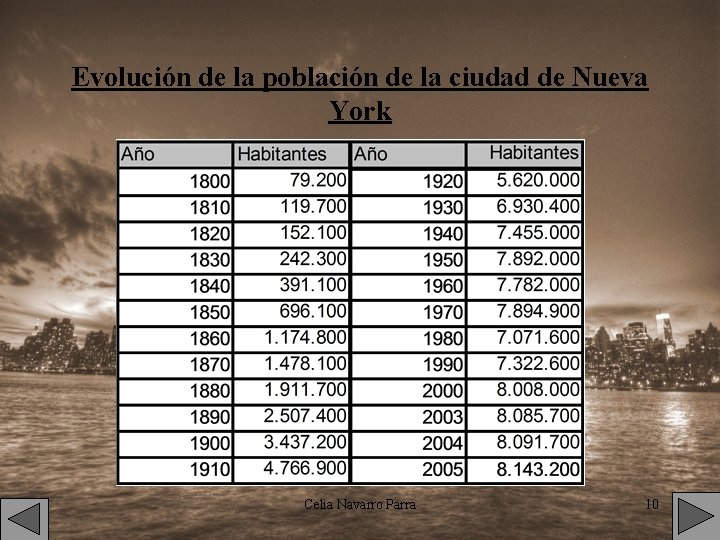 Evolución de la población de la ciudad de Nueva York

| Año | Habitantes | Año | Habitantes |
|---|---|---|---|
| 1800 | 79.200 | 1920 | 5.620.000 |
| 1810 | 119.700 | 1930 | 6.930.400 |
| 1820 | 152.100 | 1940 | 7.455.000 |
| 1830 | 242.300 | 1950 | 7.892.000 |
| 1840 | 391.100 | 1960 | 7.782.000 |
| 1850 | 696.100 | 1970 | 7.894.900 |
| 1860 | 1.174.800 | 1980 | 7.071.600 |
| 1870 | 1.478.100 | 1990 | 7.322.600 |
| 1880 | 1.911.700 | 2000 | 8.008.000 |
| 1890 | 2.507.400 | 2003 | 8.085.700 |
| 1900 | 3.437.200 | 2004 | 8.091.700 |
| 1910 | 4.766.900 | 2005 | 8.143.200 |

Celia Navarro Parra

10